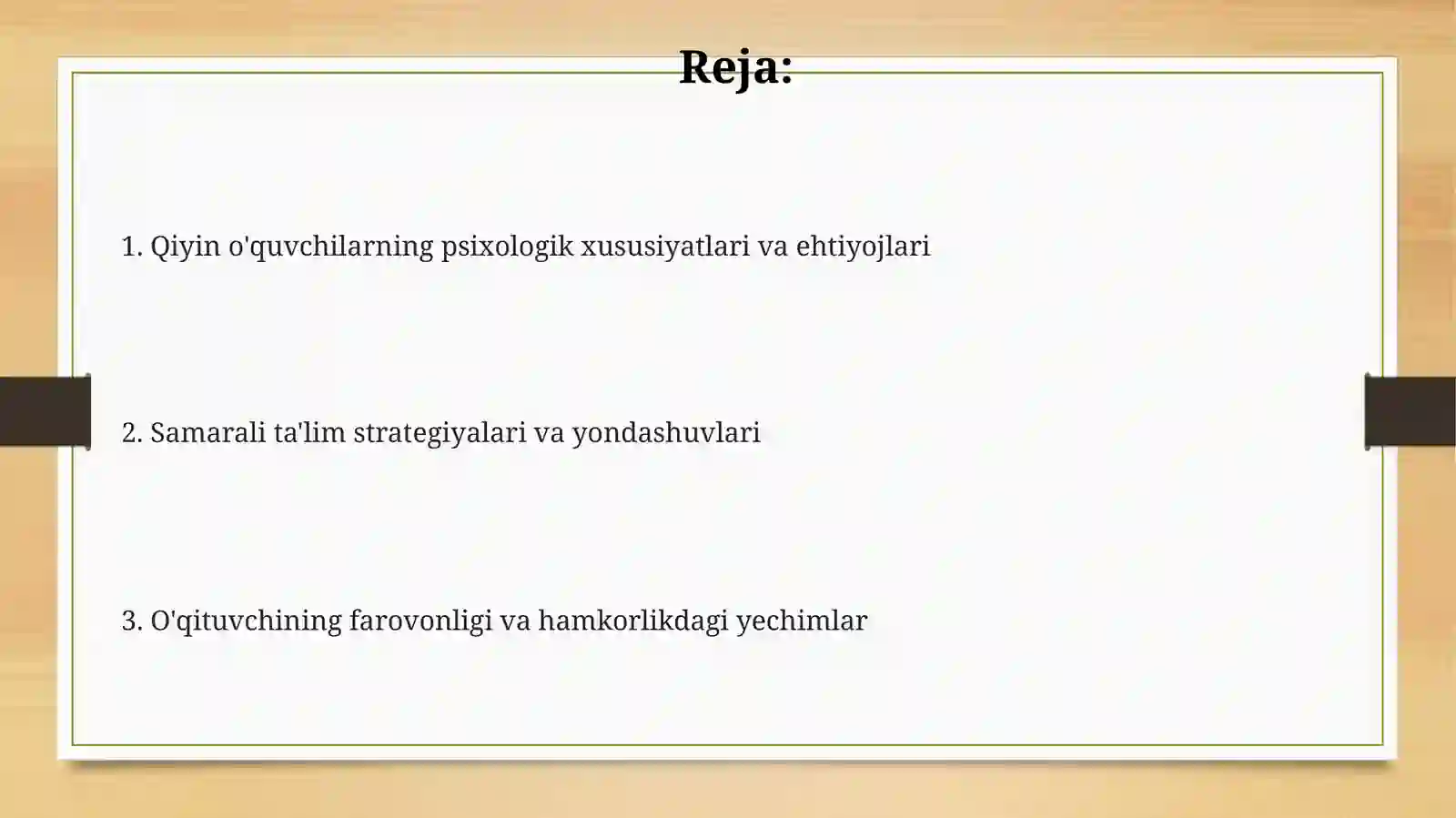 Reja:

1. Qiyin o'quvchilarning psixologik xususiyatlari va ehtiyojlari

2. Samarali ta'lim strategiyalari va yondashuvlari

3. O'qituvchining farovonligi va hamkorlikdagi yechimlar